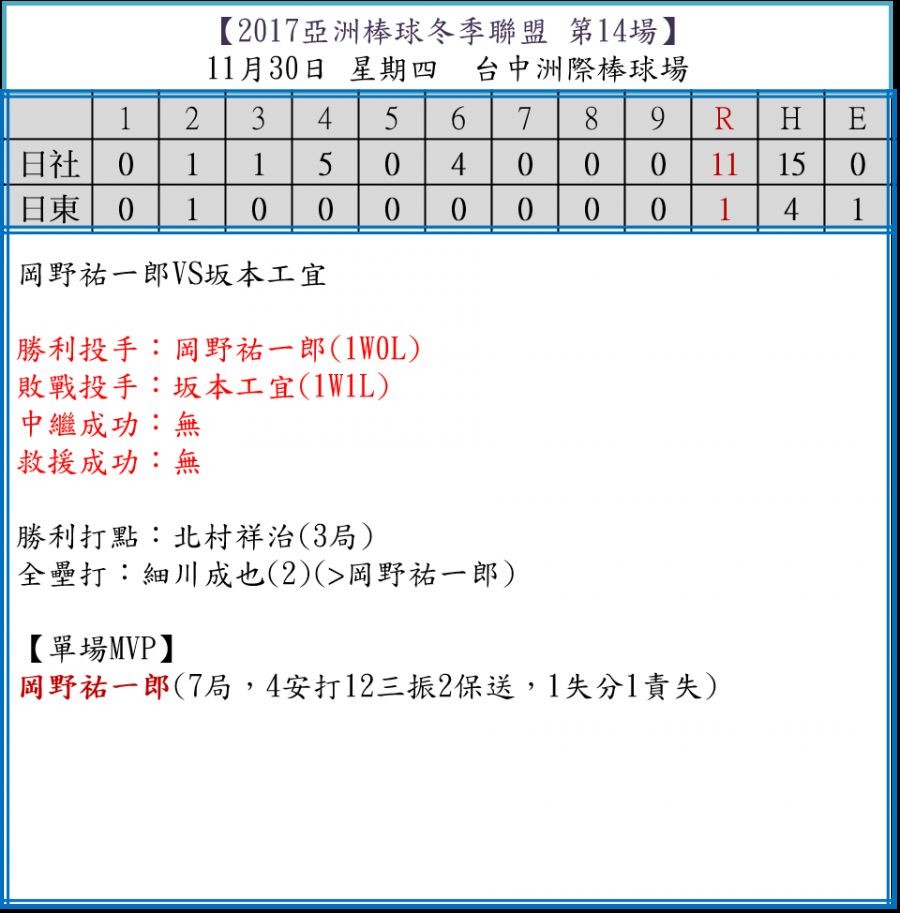 【2017亞洲棒球冬季聯盟 第14場】
11月30日 星期四 台中洲際棒球場

| | 1 | 2 | 3 | 4 | 5 | 6 | 7 | 8 | 9 | R | H | E |
|---|---|---|---|---|---|---|---|---|---|---|---|---|
| 日社 | 0 | 1 | 1 | 5 | 0 | 4 | 0 | 0 | 0 | 11 | 15 | 0 |
| 日東 | 0 | 1 | 0 | 0 | 0 | 0 | 0 | 0 | 0 | 1 | 4 | 1 |

岡野祐一郎VS坂本工宜

勝利投手：岡野祐一郎(1W0L)
敗戰投手：坂本工宜(1W1L)
中繼成功：無
救援成功：無

勝利打點：北村祥治(3局)
全壘打：細川成也(2)(>岡野祐一郎)

【單場MVP】
岡野祐一郎(7局，4安打12三振2保送，1失分1責失)